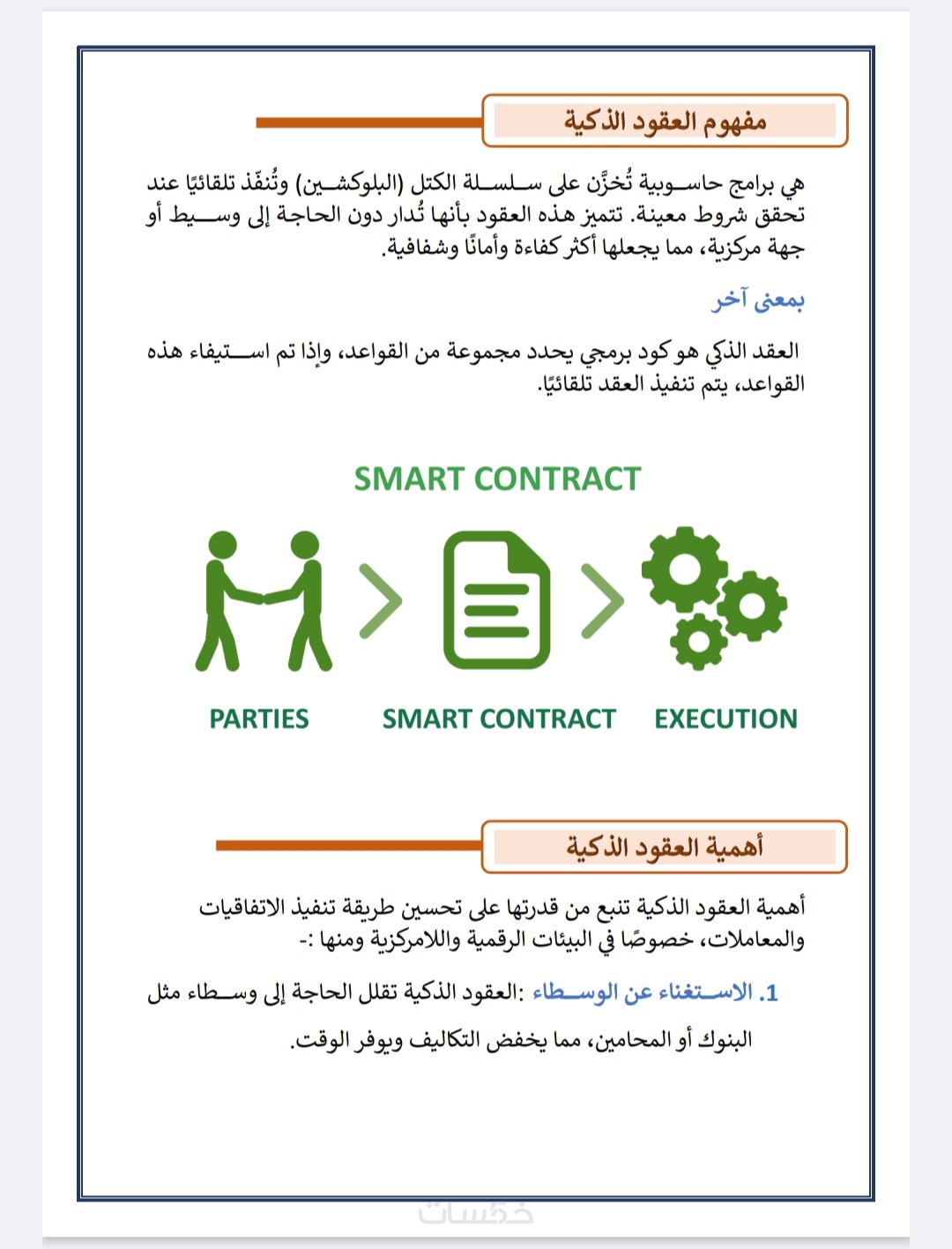 مفهوم العقود الذكية

هي برامج حاسوبية تُخزَّن على سلسلة الكتل (البلوكشين) وتُنفّذ تلقائيًا عند تحقق شروط معينة. تتميز هذه العقود بأنها تُدار دون الحاجة إلى وسيط أو جهة مركزية، مما يجعلها أكثر كفاءة وأمانًا وشفافية.

بمعنى آخر

العقد الذكي هو كود برمجي يحدد مجموعة من القواعد، وإذا تم استيفاء هذه القواعد، يتم تنفيذ العقد تلقائيًا.

SMART CONTRACT

PARTIES SMART CONTRACT EXECUTION

أهمية العقود الذكية

أهمية العقود الذكية تنبع من قدرتها على تحسين طريقة تنفيذ الاتفاقيات والمعاملات، خصوصًا في البيئات الرقمية واللامركزية ومنها :-

1. الاستغناء عن الوسطاء :العقود الذكية تقلل الحاجة إلى وسطاء مثل البنوك أو المحامين، مما يخفض التكاليف ويوفر الوقت.

خمسات